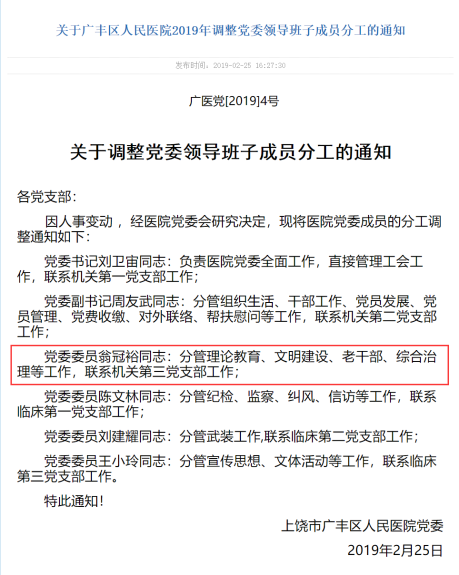 关于广丰区人民医院2019年调整党委领导班子成员分工的通知

发布时间：2019-02-25 16:27:30

广医党[2019]4号

关于调整党委领导班子成员分工的通知

各党支部：

因人事变动，经医院党委会研究决定，现将医院党委成员的分工调整通知如下：

党委书记刘卫宙同志：负责医院党委全面工作，直接管理工会工作，联系机关第一党支部工作；

党委副书记周友武同志：分管组织生活、干部工作、党员发展、党员管理、党费收缴、对外联络、帮扶慰问等工作，联系机关第二党支部工作；

党委委员翁冠裕同志：分管理论教育、文明建设、老干部、综合治理等工作，联系机关第三党支部工作；

党委委员陈文林同志：分管纪检、监察、纠风、信访等工作，联系临床第一党支部工作；

党委委员刘建耀同志：分管武装工作,联系临床第二党支部工作；

党委委员王小玲同志：分管宣传思想、文体活动等工作，联系临床第三党支部工作。

特此通知！

上饶市广丰区人民医院党委

2019年2月25日